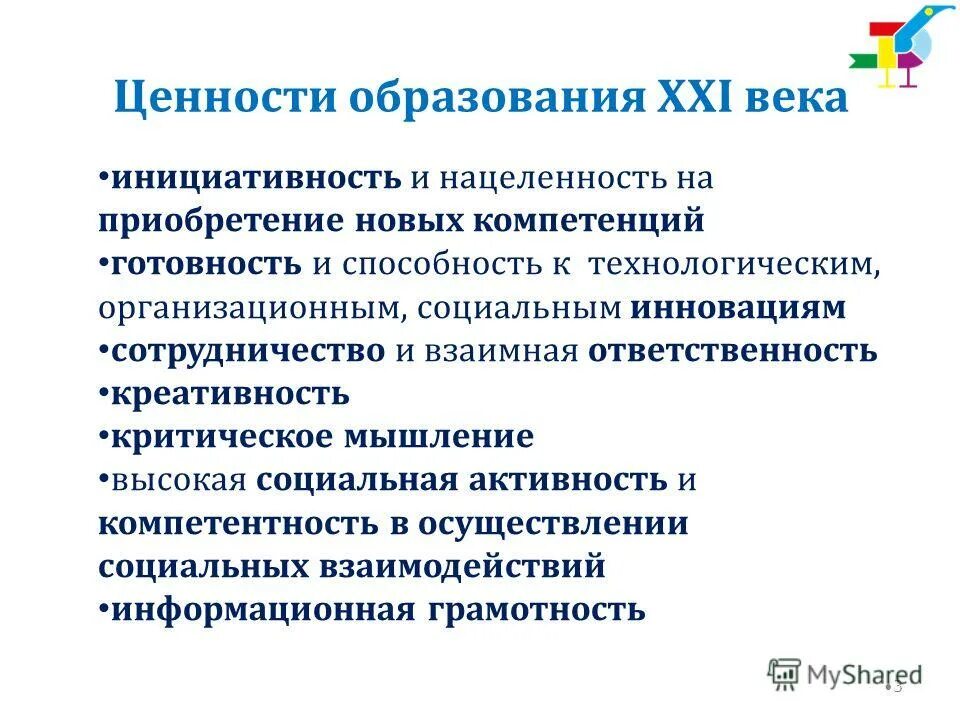 Ценности образования XXI века

•инициативность и нацеленность на приобретение новых компетенций
•готовность и способность к технологическим, организационным, социальным инновациям
•сотрудничество и взаимная ответственность
•креативность
•критическое мышление
•высокая социальная активность и компетентность в осуществлении социальных взаимодействий
•информационная грамотность

MyShared

3